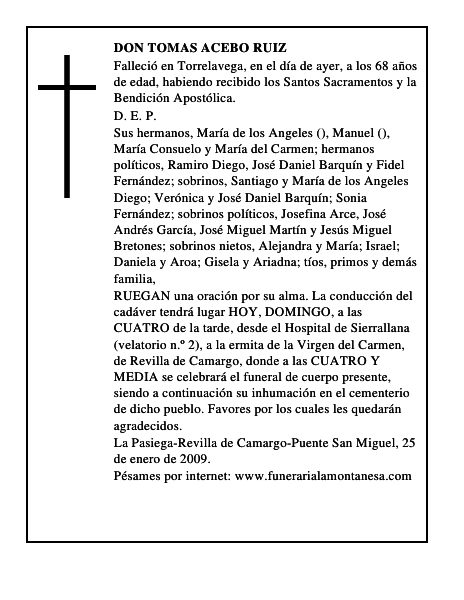 DON TOMAS ACEBO RUIZ
Falleció en Torrelavega, en el día de ayer, a los 68 años de edad, habiendo recibido los Santos Sacramentos y la Bendición Apostólica.
D. E. P.
Sus hermanos, María de los Angeles (), Manuel (), María Consuelo y María del Carmen; hermanos políticos, Ramiro Diego, José Daniel Barquín y Fidel Fernández; sobrinos, Santiago y María de los Angeles Diego; Verónica y José Daniel Barquín; Sonia Fernández; sobrinos políticos, Josefina Arce, José Andrés García, José Miguel Martín y Jesús Miguel Bretones; sobrinos nietos, Alejandra y María; Israel; Daniela y Aroa; Gisela y Ariadna; tíos, primos y demás familia,
RUEGAN una oración por su alma. La conducción del cadáver tendrá lugar HOY, DOMINGO, a las CUATRO de la tarde, desde el Hospital de Sierrallana (velatorio n.º 2), a la ermita de la Virgen del Carmen, de Revilla de Camargo, donde a las CUATRO Y MEDIA se celebrará el funeral de cuerpo presente, siendo a continuación su inhumación en el cementerio de dicho pueblo. Favores por los cuales les quedarán agradecidos.
La Pasiega-Revilla de Camargo-Puente San Miguel, 25 de enero de 2009.
Pésames por internet: www.funerarialamontanesa.com